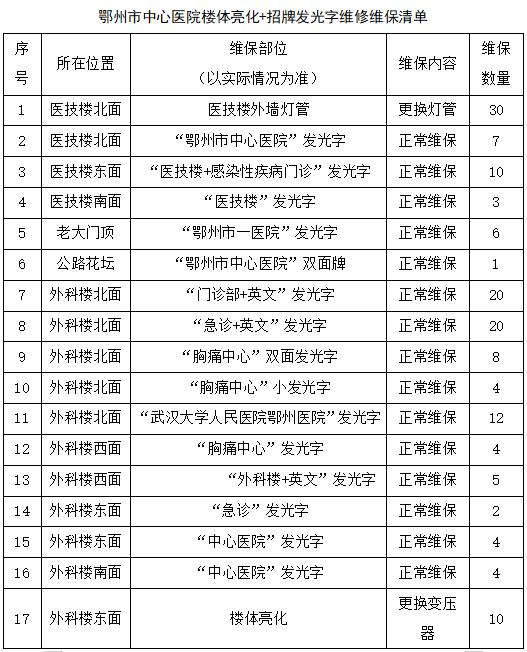 鄂州市中心医院楼体亮化+招牌发光字维修维保清单

| 序号 | 所在位置 | 维保部位（以实际情况为准） | 维保内容 | 维保数量 |
|---|---|---|---|---|
| 1 | 医技楼北面 | 医技楼外墙灯管 | 更换灯管 | 30 |
| 2 | 医技楼北面 | “鄂州市中心医院”发光字 | 正常维保 | 7 |
| 3 | 医技楼东面 | “医技楼+感染性疾病门诊”发光字 | 正常维保 | 10 |
| 4 | 医技楼南面 | “医技楼”发光字 | 正常维保 | 3 |
| 5 | 老大门顶 | “鄂州市一医院”发光字 | 正常维保 | 6 |
| 6 | 公路花坛 | “鄂州市中心医院”双面牌 | 正常维保 | 1 |
| 7 | 外科楼北面 | “门诊部+英文”发光字 | 正常维保 | 20 |
| 8 | 外科楼北面 | “急诊+英文”发光字 | 正常维保 | 20 |
| 9 | 外科楼北面 | “胸痛中心”双面发光字 | 正常维保 | 8 |
| 10 | 外科楼北面 | “胸痛中心”小发光字 | 正常维保 | 4 |
| 11 | 外科楼北面 | “武汉大学人民医院鄂州医院”发光字 | 正常维保 | 12 |
| 12 | 外科楼西面 | “胸痛中心”发光字 | 正常维保 | 4 |
| 13 | 外科楼西面 | “外科楼+英文”发光字 | 正常维保 | 5 |
| 14 | 外科楼东面 | “急诊”发光字 | 正常维保 | 2 |
| 15 | 外科楼东面 | “中心医院”发光字 | 正常维保 | 4 |
| 16 | 外科楼南面 | “中心医院”发光字 | 正常维保 | 4 |
| 17 | 外科楼东面 | 楼体亮化 | 更换变压器 | 10 |